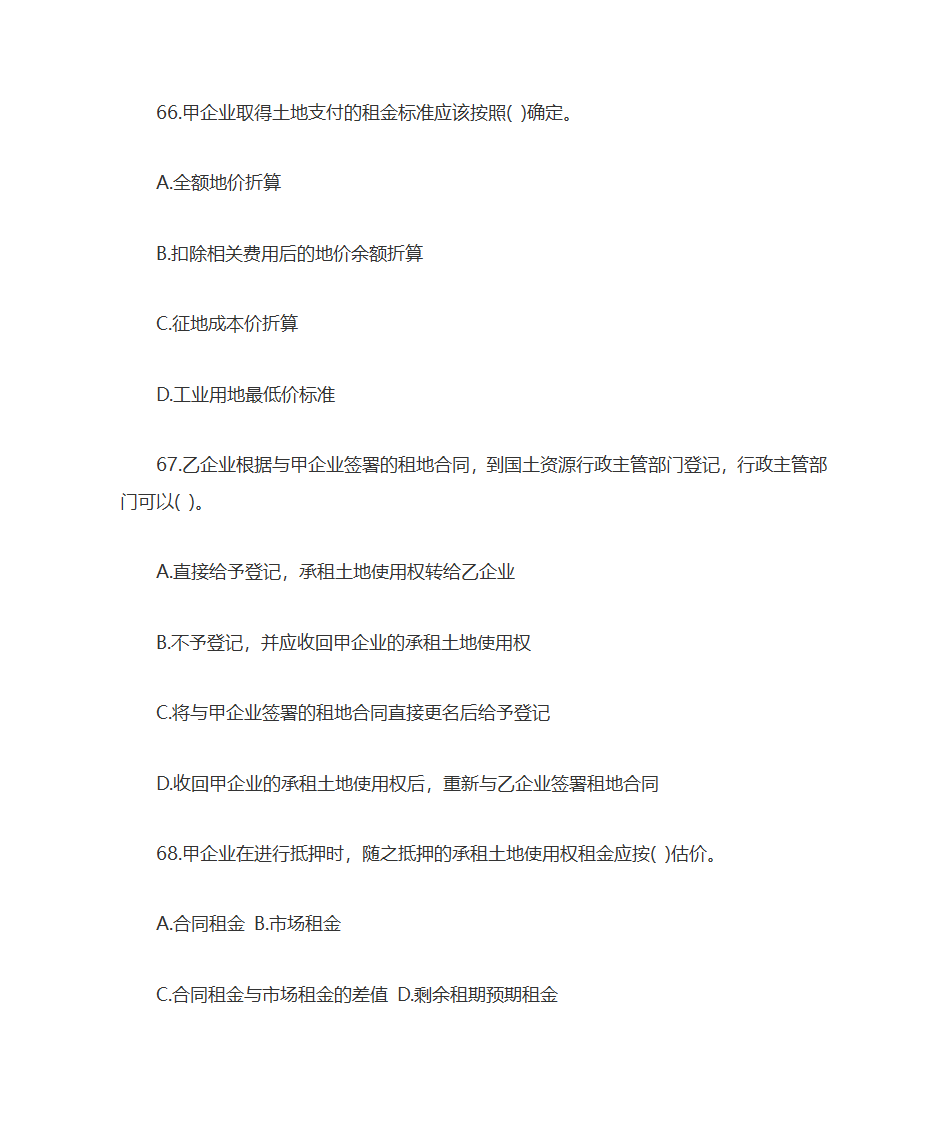 66.甲企业取得土地支付的租金标准应该按照( )确定。

A.全额地价折算

B.扣除相关费用后的地价余额折算

C.征地成本价折算

D.工业用地最低价标准

67.乙企业根据与甲企业签署的租地合同，到国土资源行政主管部门登记，行政主管部门可以( )。

A.直接给予登记，承租土地使用权转给乙企业

B.不予登记，并应收回甲企业的承租土地使用权

C.将与甲企业签署的租地合同直接更名后给予登记

D.收回甲企业的承租土地使用权后，重新与乙企业签署租地合同

68.甲企业在进行抵押时，随之抵押的承租土地使用权租金应按( )估价。

A.合同租金 B.市场租金

C.合同租金与市场租金的差值 D.剩余租期预期租金